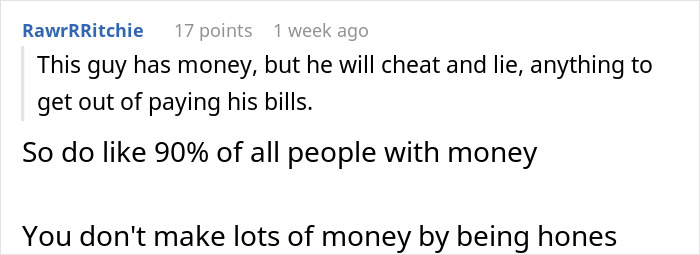 RawrRRitchie 17 points 1 week ago

This guy has money, but he will cheat and lie, anything to get out of paying his bills.

So do like 90% of all people with money

You don't make lots of money by being hones